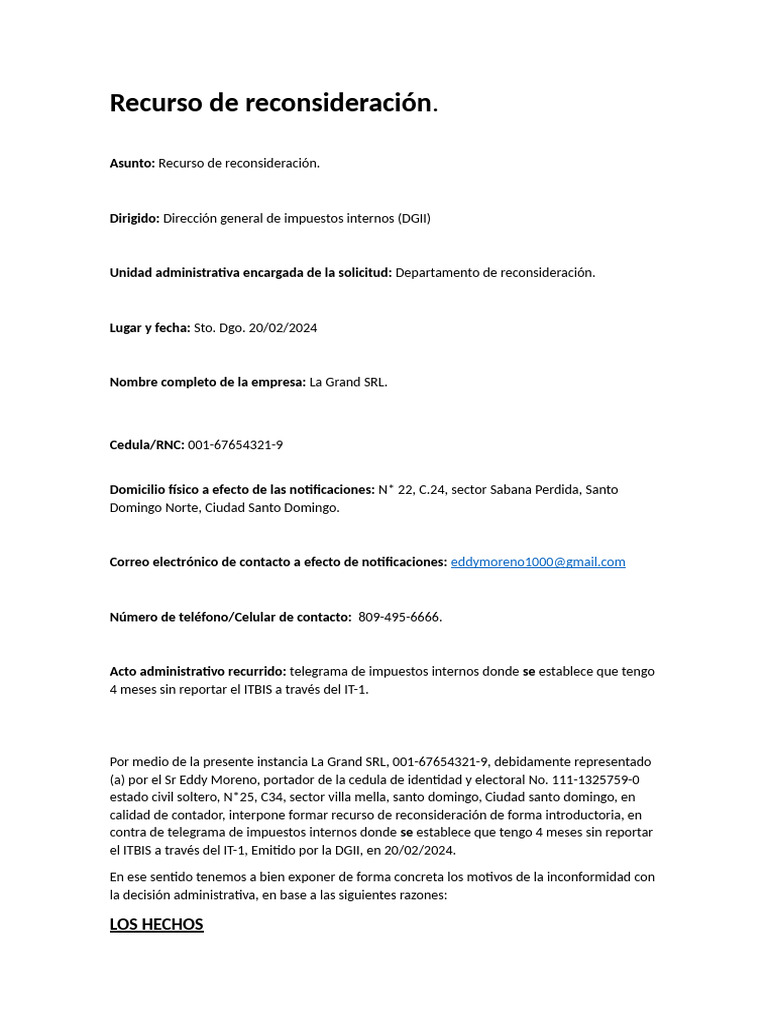 Recurso de reconsideración.

Asunto: Recurso de reconsideración.

Dirigido: Dirección general de impuestos internos (DGII)

Unidad administrativa encargada de la solicitud: Departamento de reconsideración.

Lugar y fecha: Sto. Dgo. 20/02/2024

Nombre completo de la empresa: La Grand SRL.

Cedula/RNC: 001-67654321-9

Domicilio físico a efecto de las notificaciones: N° 22, C.24, sector Sabana Perdida, Santo Domingo Norte, Ciudad Santo Domingo.

Correo electrónico de contacto a efecto de notificaciones: eddymoreno1000@gmail.com

Número de teléfono/Celular de contacto: 809-495-6666.

Acto administrativo recurrido: telegrama de impuestos internos donde se establece que tengo 4 meses sin reportar el ITBIS a través del IT-1.

Por medio de la presente instancia La Grand SRL, 001-67654321-9, debidamente representado (a) por el Sr Eddy Moreno, portador de la cedula de identidad y electoral No. 111-1325759-0 estado civil soltero, N°25, C34, sector villa mella, santo domingo, Ciudad santo domingo, en calidad de contador, interpone formar recurso de reconsideración de forma introductoria, en contra de telegrama de impuestos internos donde se establece que tengo 4 meses sin reportar el ITBIS a través del IT-1, Emitido por la DGII, en 20/02/2024.

En ese sentido tenemos a bien exponer de forma concreta los motivos de la inconformidad con la decisión administrativa, en base a las siguientes razones:

LOS HECHOS